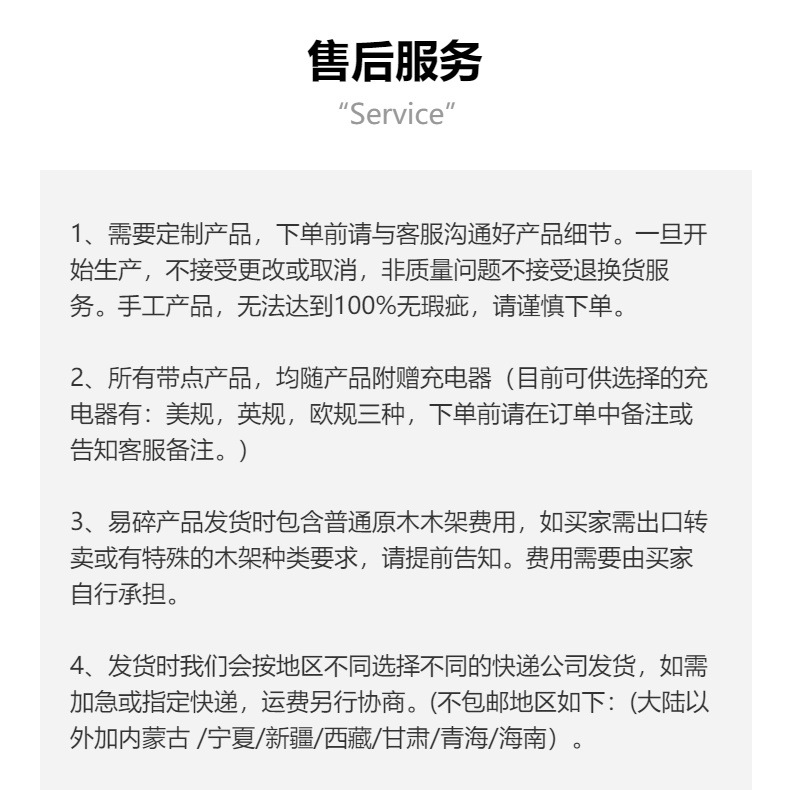 售后服务
“Service”

1、需要定制产品，下单前请与客服沟通好产品细节。一旦开始生产，不接受更改或取消，非质量问题不接受退换货服务。手工产品，无法达到100%无瑕疵，请谨慎下单。

2、所有带点产品，均随产品附赠充电器（目前可供选择的充电器有：美规，英规，欧规三种，下单前请在订单中备注或告知客服备注。）

3、易碎产品发货时包含普通原木木架费用，如买家需出口转卖或有特殊的木架种类要求，请提前告知。费用需要由买家自行承担。

4、发货时我们会按地区不同选择不同的快递公司发货，如需加急或指定快递，运费另行协商。(不包邮地区如下：(大陆以外加内蒙古 /宁夏/新疆/西藏/甘肃/青海/海南）。